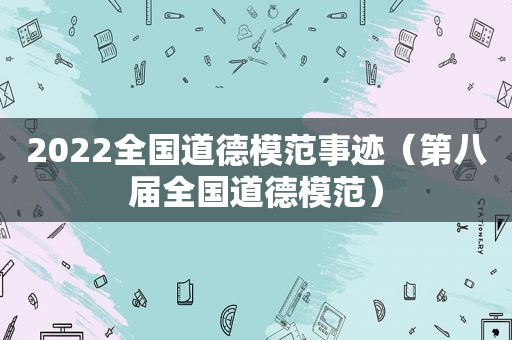 2022全国道德模范事迹（第八届全国道德模范）

STATIONERY